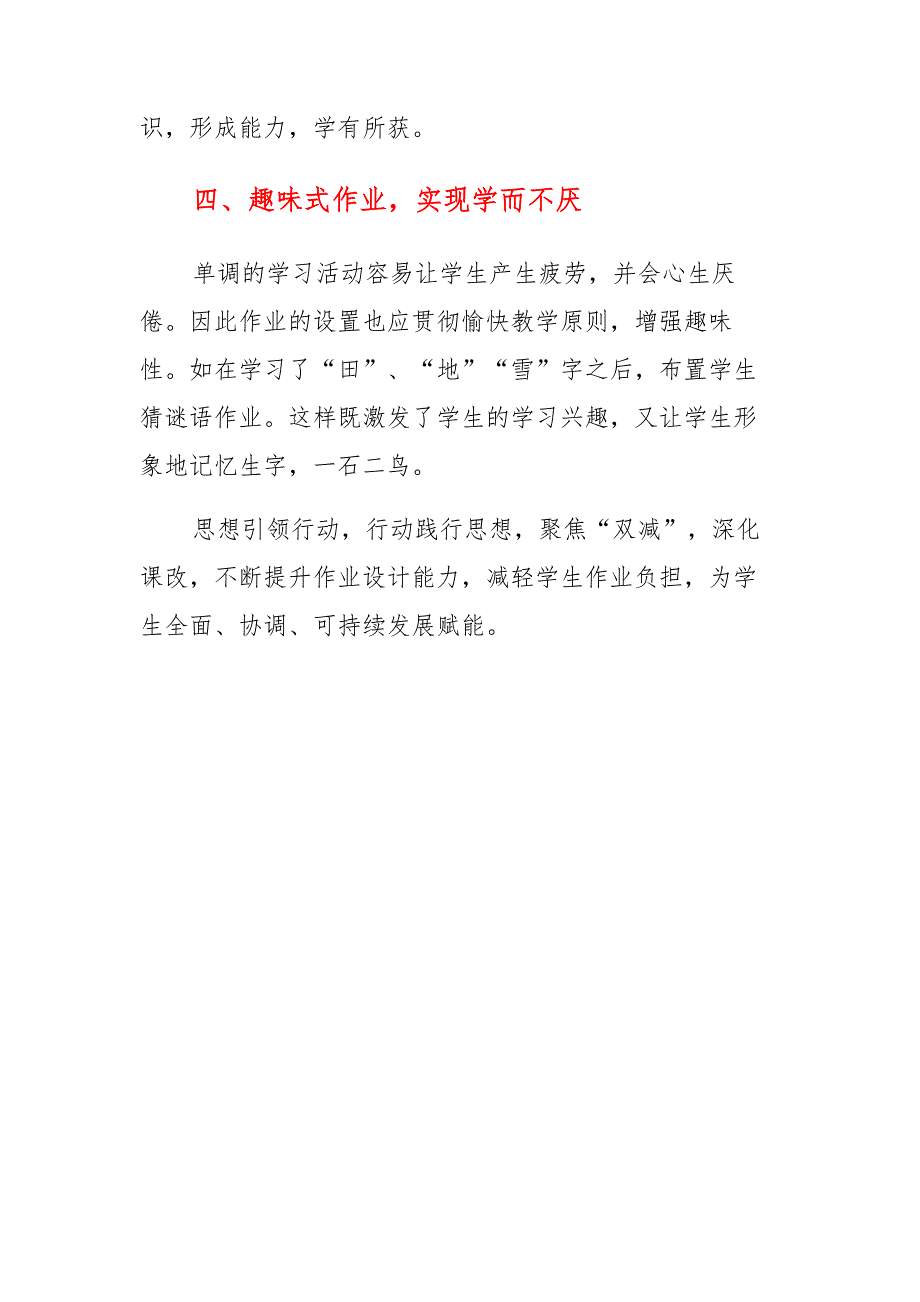 识，形成能力，学有所获。

四、趣味式作业，实现学而不厌

单调的学习活动容易让学生产生疲劳，并会心生厌倦。因此作业的设置也应贯彻愉快教学原则，增强趣味性。如在学习了“田”、“地”“雪”字之后，布置学生猜谜语作业。这样既激发了学生的学习兴趣，又让学生形象地记忆生字，一石二鸟。

思想引领行动，行动践行思想，聚焦“双减”，深化课改，不断提升作业设计能力，减轻学生作业负担，为学生全面、协调、可持续发展赋能。